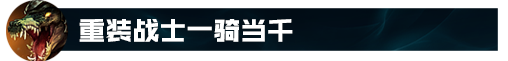 重装战士一骑当千